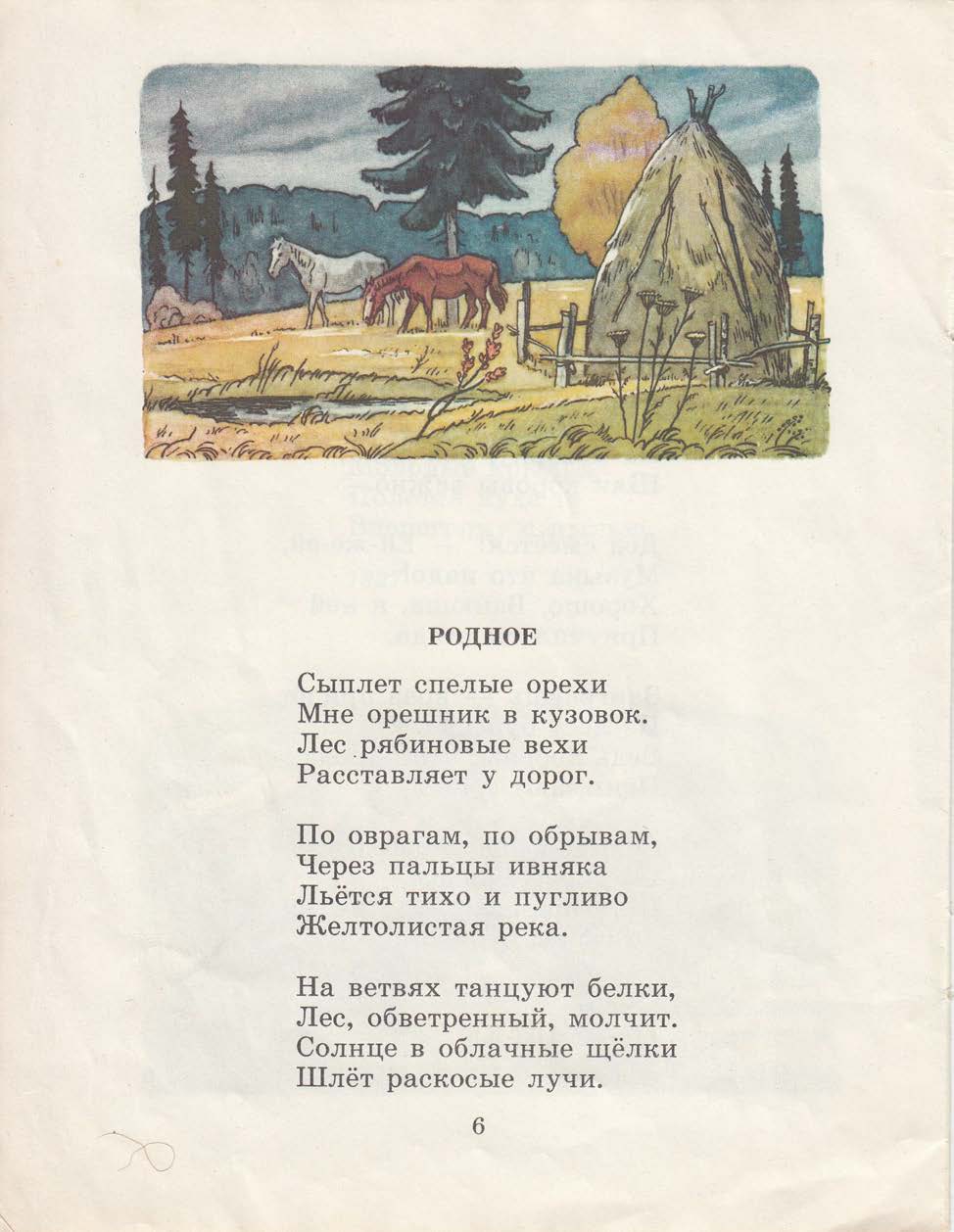 РОДНОЕ

Сыплет спелые орехи
Мне орешник в кузовок.
Лес рябиновые вехи
Расставляет у дорог.

По оврагам, по обрывам,
Через пальцы ивняка
Льётся тихо и пугливо
Желтолистая река.

На ветвях танцуют белки,
Лес, обветренный, молчит.
Солнце в облачные щёлки
Шлёт раскосые лучи.

6